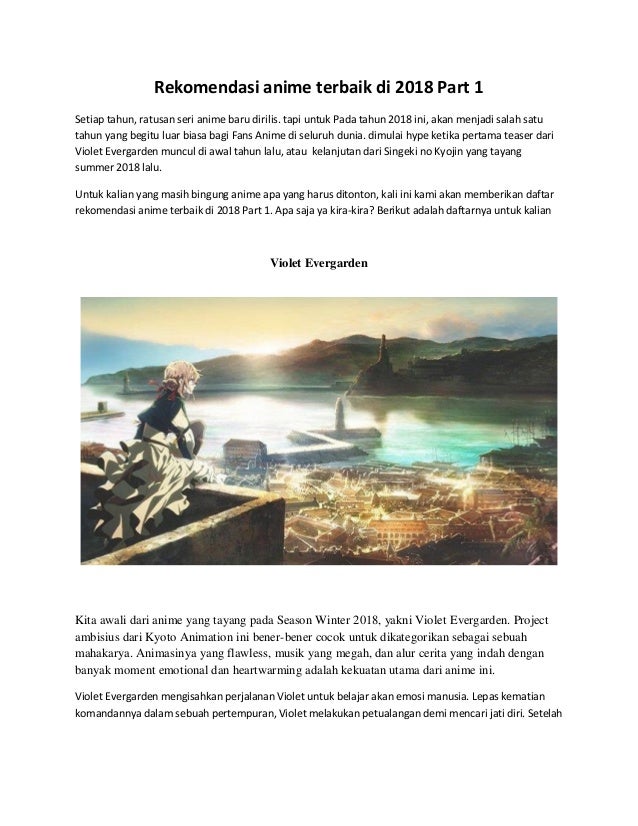 Rekomendasi anime terbaik di 2018 Part 1

Setiap tahun, ratusan seri anime baru dirilis. tapi untuk Pada tahun 2018 ini, akan menjadi salah satu tahun yang begitu luar biasa bagi Fans Anime di seluruh dunia. dimulai hype ketika pertama teaser dari Violet Evergarden muncul di awal tahun lalu, atau kelanjutan dari Singeki no Kyojin yang tayang summer 2018 lalu.

Untuk kalian yang masih bingung anime apa yang harus ditonton, kali ini kami akan memberikan daftar rekomendasi anime terbaik di 2018 Part 1. Apa saja ya kira-kira? Berikut adalah daftarnya untuk kalian

Violet Evergarden

Kita awali dari anime yang tayang pada Season Winter 2018, yakni Violet Evergarden. Project ambisius dari Kyoto Animation ini bener-bener cocok untuk dikategorikan sebagai sebuah mahakarya. Animasinya yang flawless, musik yang megah, dan alur cerita yang indah dengan banyak moment emotional dan heartwarming adalah kekuatan utama dari anime ini.

Violet Evergarden mengisahkan perjalanan Violet untuk belajar akan emosi manusia. Lepas kematian komandannya dalam sebuah pertempuran, Violet melakukan petualangan demi mencari jati diri. Setelah